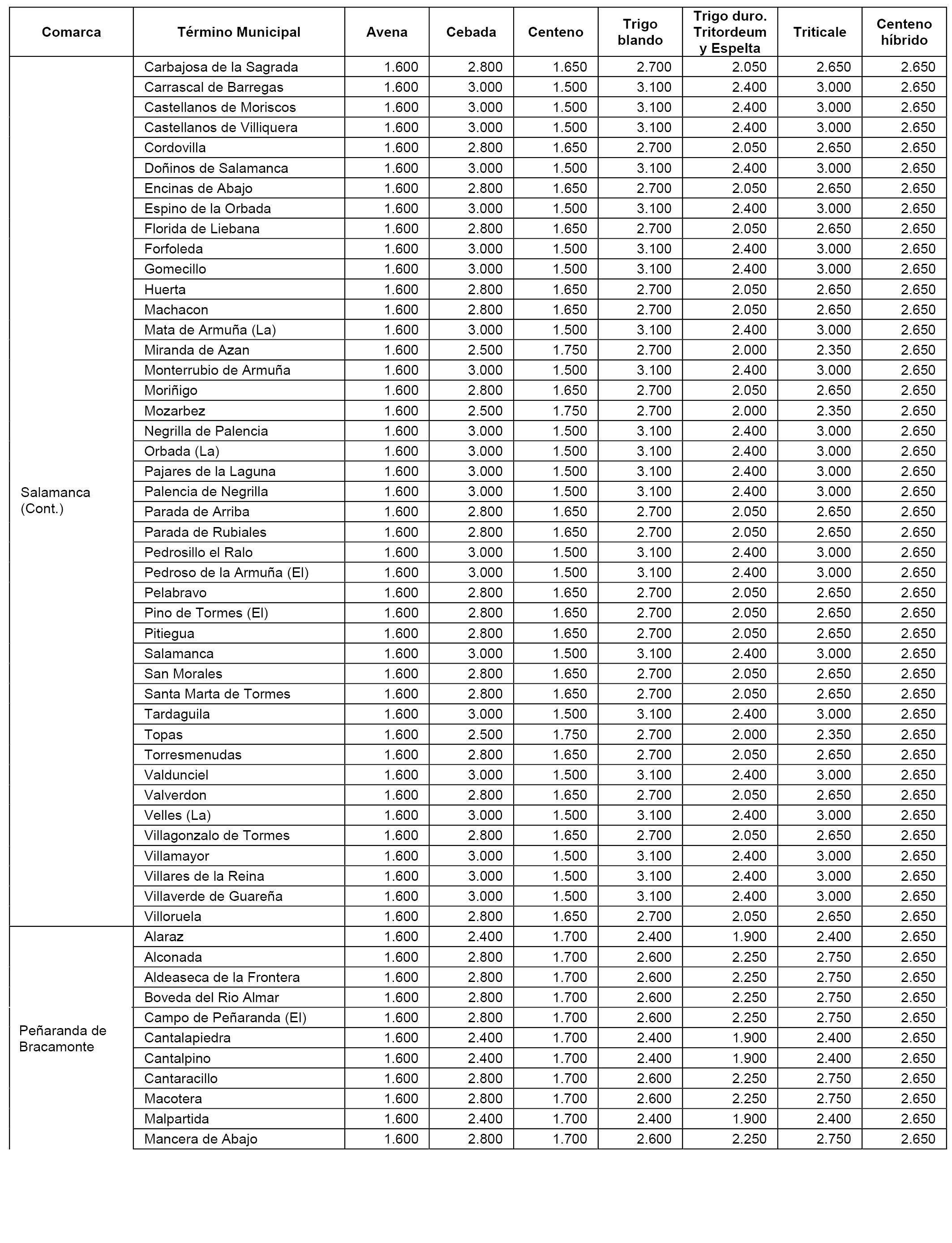 | Comarca | Término Municipal | Avena | Cebada | Centeno | Trigo blando | Trigo duro. Tritordeum y Espelta | Triticale | Centeno híbrido |
|---|---|---|---|---|---|---|---|---|
| Salamanca (Cont.) | Carbajosa de la Sagrada | 1.600 | 2.800 | 1.650 | 2.700 | 2.050 | 2.650 | 2.650 |
| | Carrascal de Barregas | 1.600 | 3.000 | 1.500 | 3.100 | 2.400 | 3.000 | 2.650 |
| | Castellanos de Moriscos | 1.600 | 3.000 | 1.500 | 3.100 | 2.400 | 3.000 | 2.650 |
| | Castellanos de Villiquera | 1.600 | 3.000 | 1.500 | 3.100 | 2.400 | 3.000 | 2.650 |
| | Cordovilla | 1.600 | 2.800 | 1.650 | 2.700 | 2.050 | 2.650 | 2.650 |
| | Doñinos de Salamanca | 1.600 | 3.000 | 1.500 | 3.100 | 2.400 | 3.000 | 2.650 |
| | Encinas de Abajo | 1.600 | 2.800 | 1.650 | 2.700 | 2.050 | 2.650 | 2.650 |
| | Espino de la Orbada | 1.600 | 3.000 | 1.500 | 3.100 | 2.400 | 3.000 | 2.650 |
| | Florida de Liebana | 1.600 | 2.800 | 1.650 | 2.700 | 2.050 | 2.650 | 2.650 |
| | Forfoleda | 1.600 | 3.000 | 1.500 | 3.100 | 2.400 | 3.000 | 2.650 |
| | Gomecillo | 1.600 | 3.000 | 1.500 | 3.100 | 2.400 | 3.000 | 2.650 |
| | Huerta | 1.600 | 2.800 | 1.650 | 2.700 | 2.050 | 2.650 | 2.650 |
| | Machacon | 1.600 | 2.800 | 1.650 | 2.700 | 2.050 | 2.650 | 2.650 |
| | Mata de Armuña (La) | 1.600 | 3.000 | 1.500 | 3.100 | 2.400 | 3.000 | 2.650 |
| | Miranda de Azan | 1.600 | 2.500 | 1.750 | 2.700 | 2.000 | 2.350 | 2.650 |
| | Monterrubio de Armuña | 1.600 | 3.000 | 1.500 | 3.100 | 2.400 | 3.000 | 2.650 |
| | Moriñigo | 1.600 | 2.800 | 1.650 | 2.700 | 2.050 | 2.650 | 2.650 |
| | Mozarbez | 1.600 | 2.500 | 1.750 | 2.700 | 2.000 | 2.350 | 2.650 |
| | Negrilla de Palencia | 1.600 | 3.000 | 1.500 | 3.100 | 2.400 | 3.000 | 2.650 |
| | Orbada (La) | 1.600 | 3.000 | 1.500 | 3.100 | 2.400 | 3.000 | 2.650 |
| | Pajares de la Laguna | 1.600 | 3.000 | 1.500 | 3.100 | 2.400 | 3.000 | 2.650 |
| | Palencia de Negrilla | 1.600 | 3.000 | 1.500 | 3.100 | 2.400 | 3.000 | 2.650 |
| | Parada de Arriba | 1.600 | 2.800 | 1.650 | 2.700 | 2.050 | 2.650 | 2.650 |
| | Parada de Rubiales | 1.600 | 2.800 | 1.650 | 2.700 | 2.050 | 2.650 | 2.650 |
| | Pedrosillo el Ralo | 1.600 | 3.000 | 1.500 | 3.100 | 2.400 | 3.000 | 2.650 |
| | Pedroso de la Armuña (El) | 1.600 | 3.000 | 1.500 | 3.100 | 2.400 | 3.000 | 2.650 |
| | Pelabravo | 1.600 | 2.800 | 1.650 | 2.700 | 2.050 | 2.650 | 2.650 |
| | Pino de Tormes (El) | 1.600 | 2.800 | 1.650 | 2.700 | 2.050 | 2.650 | 2.650 |
| | Pitiegua | 1.600 | 2.800 | 1.650 | 2.700 | 2.050 | 2.650 | 2.650 |
| | Salamanca | 1.600 | 3.000 | 1.500 | 3.100 | 2.400 | 3.000 | 2.650 |
| | San Morales | 1.600 | 2.800 | 1.650 | 2.700 | 2.050 | 2.650 | 2.650 |
| | Santa Marta de Tormes | 1.600 | 2.800 | 1.650 | 2.700 | 2.050 | 2.650 | 2.650 |
| | Tardaguila | 1.600 | 3.000 | 1.500 | 3.100 | 2.400 | 3.000 | 2.650 |
| | Topas | 1.600 | 2.500 | 1.750 | 2.700 | 2.000 | 2.350 | 2.650 |
| | Torresmenudas | 1.600 | 2.800 | 1.650 | 2.700 | 2.050 | 2.650 | 2.650 |
| | Valdunciel | 1.600 | 3.000 | 1.500 | 3.100 | 2.400 | 3.000 | 2.650 |
| | Valverdon | 1.600 | 2.800 | 1.650 | 2.700 | 2.050 | 2.650 | 2.650 |
| | Velles (La) | 1.600 | 3.000 | 1.500 | 3.100 | 2.400 | 3.000 | 2.650 |
| | Villagonzalo de Tormes | 1.600 | 2.800 | 1.650 | 2.700 | 2.050 | 2.650 | 2.650 |
| | Villamayor | 1.600 | 3.000 | 1.500 | 3.100 | 2.400 | 3.000 | 2.650 |
| | Villares de la Reina | 1.600 | 3.000 | 1.500 | 3.100 | 2.400 | 3.000 | 2.650 |
| | Villaverde de Guareña | 1.600 | 3.000 | 1.500 | 3.100 | 2.400 | 3.000 | 2.650 |
| | Villoruela | 1.600 | 2.800 | 1.650 | 2.700 | 2.050 | 2.650 | 2.650 |
| Peñaranda de Bracamonte | Alaraz | 1.600 | 2.400 | 1.700 | 2.400 | 1.900 | 2.400 | 2.650 |
| | Alconada | 1.600 | 2.800 | 1.700 | 2.600 | 2.250 | 2.750 | 2.650 |
| | Aldeaseca de la Frontera | 1.600 | 2.800 | 1.700 | 2.600 | 2.250 | 2.750 | 2.650 |
| | Boveda del Rio Almar | 1.600 | 2.800 | 1.700 | 2.600 | 2.250 | 2.750 | 2.650 |
| | Campo de Peñaranda (El) | 1.600 | 2.800 | 1.700 | 2.600 | 2.250 | 2.750 | 2.650 |
| | Cantalapiedra | 1.600 | 2.400 | 1.700 | 2.400 | 1.900 | 2.400 | 2.650 |
| | Cantalpino | 1.600 | 2.400 | 1.700 | 2.400 | 1.900 | 2.400 | 2.650 |
| | Cantaracillo | 1.600 | 2.800 | 1.700 | 2.600 | 2.250 | 2.750 | 2.650 |
| | Macotera | 1.600 | 2.800 | 1.700 | 2.600 | 2.250 | 2.750 | 2.650 |
| | Malpartida | 1.600 | 2.400 | 1.700 | 2.400 | 1.900 | 2.400 | 2.650 |
| | Mancera de Abajo | 1.600 | 2.800 | 1.700 | 2.600 | 2.250 | 2.750 | 2.650 |